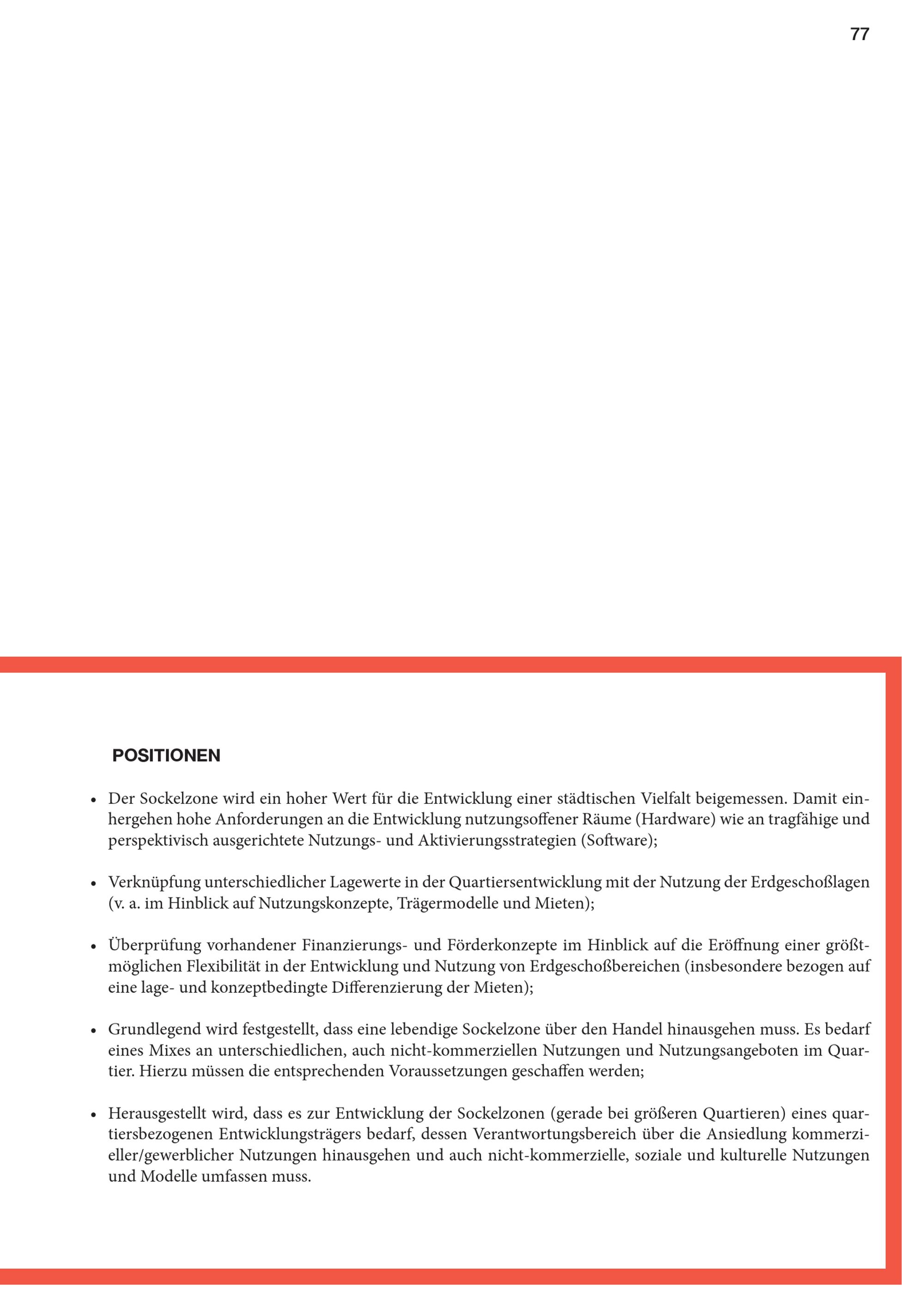 77

POSITIONEN

• Der Sockelzone wird ein hoher Wert für die Entwicklung einer städtischen Vielfalt beigemessen. Damit einhergehen hohe Anforderungen an die Entwicklung nutzungsoffener Räume (Hardware) wie an tragfähige und perspektivisch ausgerichtete Nutzungs- und Aktivierungsstrategien (Software);

• Verknüpfung unterschiedlicher Lagewerte in der Quartiersentwicklung mit der Nutzung der Erdgeschoßlagen (v. a. im Hinblick auf Nutzungskonzepte, Trägermodelle und Mieten);

• Überprüfung vorhandener Finanzierungs- und Förderkonzepte im Hinblick auf die Eröffnung einer größtmöglichen Flexibilität in der Entwicklung und Nutzung von Erdgeschoßbereichen (insbesondere bezogen auf eine lage- und konzeptbedingte Differenzierung der Mieten);

• Grundlegend wird festgestellt, dass eine lebendige Sockelzone über den Handel hinausgehen muss. Es bedarf eines Mixes an unterschiedlichen, auch nicht-kommerziellen Nutzungen und Nutzungsangeboten im Quartier. Hierzu müssen die entsprechenden Voraussetzungen geschaffen werden;

• Herausgestellt wird, dass es zur Entwicklung der Sockelzonen (gerade bei größeren Quartieren) eines quartiersbezogenen Entwicklungsträgers bedarf, dessen Verantwortungsbereich über die Ansiedlung kommerzieller/gewerblicher Nutzungen hinausgehen und auch nicht-kommerzielle, soziale und kulturelle Nutzungen und Modelle umfassen muss.